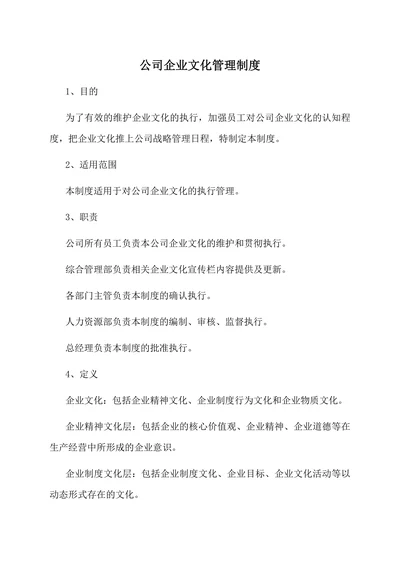 公司企业文化管理制度

1、目的

为了有效的维护企业文化的执行，加强员工对公司企业文化的认知程度，把企业文化推上公司战略管理日程，特制定本制度。

2、适用范围

本制度适用于对公司企业文化的执行管理。

3、职责

公司所有员工负责本公司企业文化的维护和贯彻执行。

综合管理部负责相关企业文化宣传栏内容提供及更新。

各部门主管负责本制度的确认执行。

人力资源部负责本制度的编制、审核、监督执行。

总经理负责本制度的批准执行。

4、定义

企业文化：包括企业精神文化、企业制度行为文化和企业物质文化。

企业精神文化层：包括企业的核心价值观、企业精神、企业道德等在生产经营中所形成的企业意识。

企业制度文化层：包括企业制度文化、企业目标、企业文化活动等以动态形式存在的文化。